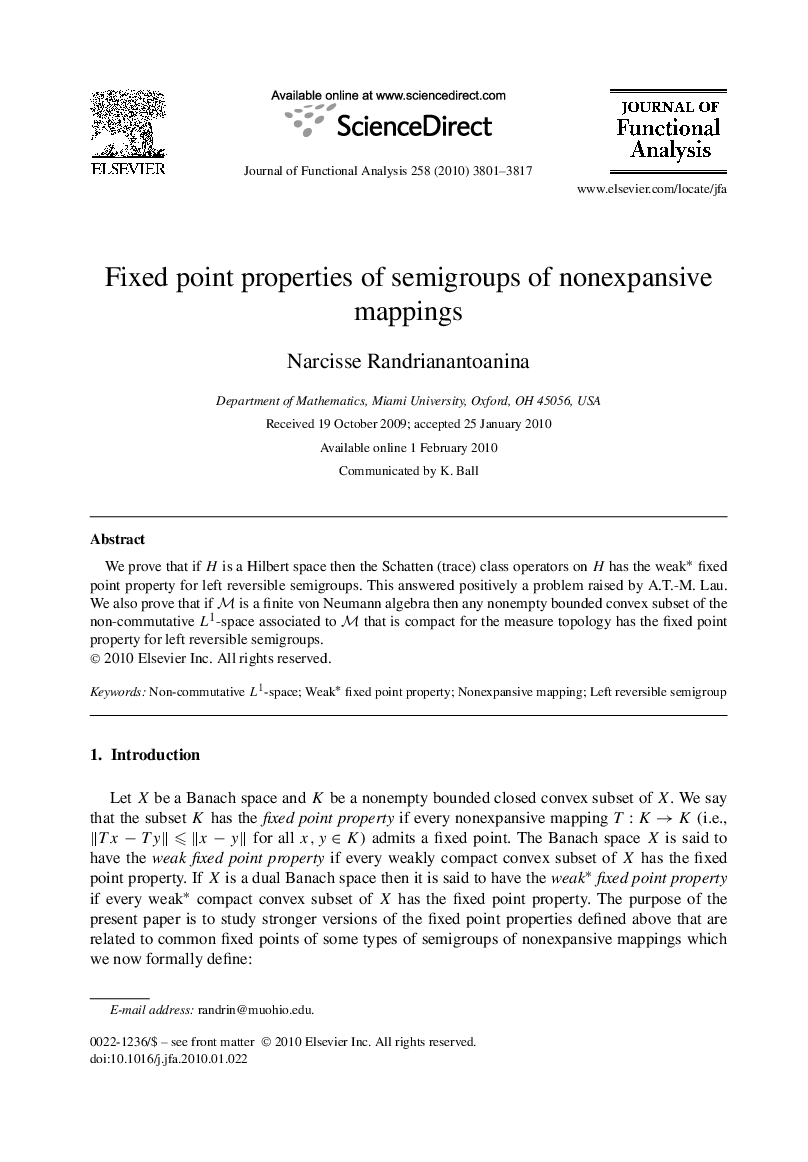 ELSEVIER

Available online at www.sciencedirect.com

ScienceDirect

Journal of Functional Analysis 258 (2010) 3801–3817

JOURNAL OF Functional Analysis

www.elsevier.com/locate/jfa

Fixed point properties of semigroups of nonexpansive mappings

Narcisse Randrianantoanina

Department of Mathematics, Miami University, Oxford, OH 45056, USA

Received 19 October 2009; accepted 25 January 2010

Available online 1 February 2010

Communicated by K. Ball

Abstract

We prove that if $H$ is a Hilbert space then the Schatten (trace) class operators on $H$ has the weak* fixed point property for left reversible semigroups. This answered positively a problem raised by A.T.-M. Lau. We also prove that if $\mathcal{M}$ is a finite von Neumann algebra then any nonempty bounded convex subset of the non-commutative $L^1$-space associated to $\mathcal{M}$ that is compact for the measure topology has the fixed point property for left reversible semigroups.
© 2010 Elsevier Inc. All rights reserved.

Keywords: Non-commutative $L^1$-space; Weak* fixed point property; Nonexpansive mapping; Left reversible semigroup

1. Introduction

Let $X$ be a Banach space and $K$ be a nonempty bounded closed convex subset of $X$. We say that the subset $K$ has the fixed point property if every nonexpansive mapping $T : K \to K$ (i.e., $\|Tx - Ty\| \leqslant \|x - y\|$ for all $x, y \in K$) admits a fixed point. The Banach space $X$ is said to have the weak fixed point property if every weakly compact convex subset of $X$ has the fixed point property. If $X$ is a dual Banach space then it is said to have the weak* fixed point property if every weak* compact convex subset of $X$ has the fixed point property. The purpose of the present paper is to study stronger versions of the fixed point properties defined above that are related to common fixed points of some types of semigroups of nonexpansive mappings which we now formally define:

E-mail address: randrin@muohio.edu.

0022-1236/$ – see front matter © 2010 Elsevier Inc. All rights reserved.
doi:10.1016/j.jfa.2010.01.022